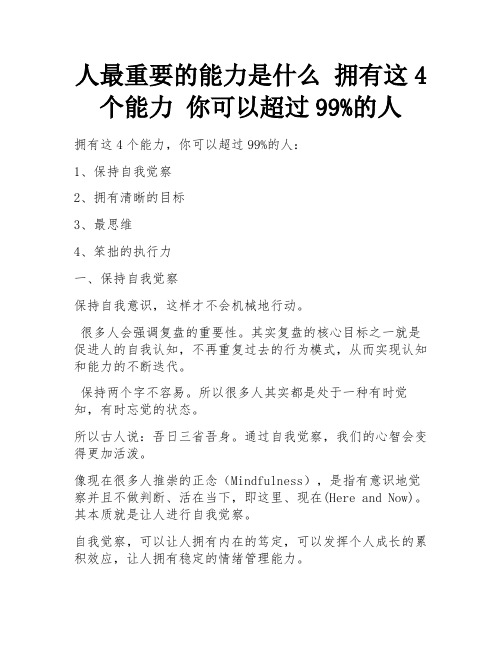 人最重要的能力是什么 拥有这 4 个能力 你可以超过 99%的人

拥有这 4 个能力，你可以超过 99%的人：

1、保持自我觉察

2、拥有清晰的目标

3、最思维

4、笨拙的执行力

一、保持自我觉察

保持自我意识，这样才不会机械地行动。

很多人会强调复盘的重要性。其实复盘的核心目标之一就是促进人的自我认知，不再重复过去的行为模式，从而实现认知和能力的不断迭代。

保持两个字不容易。所以很多人其实都是处于一种有时觉知，有时忘觉的状态。

所以古人说：吾日三省吾身。通过自我觉察，我们的心智会变得更加活泼。

像现在很多人推崇的正念（Mindfulness），是指有意识地觉察并且不做判断、活在当下，即这里、现在(Here and Now)。其本质就是让人进行自我觉察。

自我觉察，可以让人拥有内在的笃定，可以发挥个人成长的累积效应，让人拥有稳定的情绪管理能力。